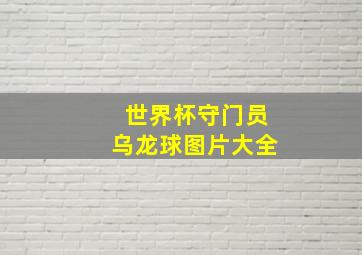 世界杯守门员
乌龙球图片大全